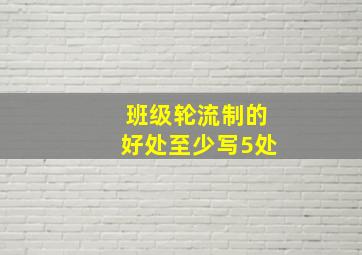 班级轮流制的
好处至少写5处